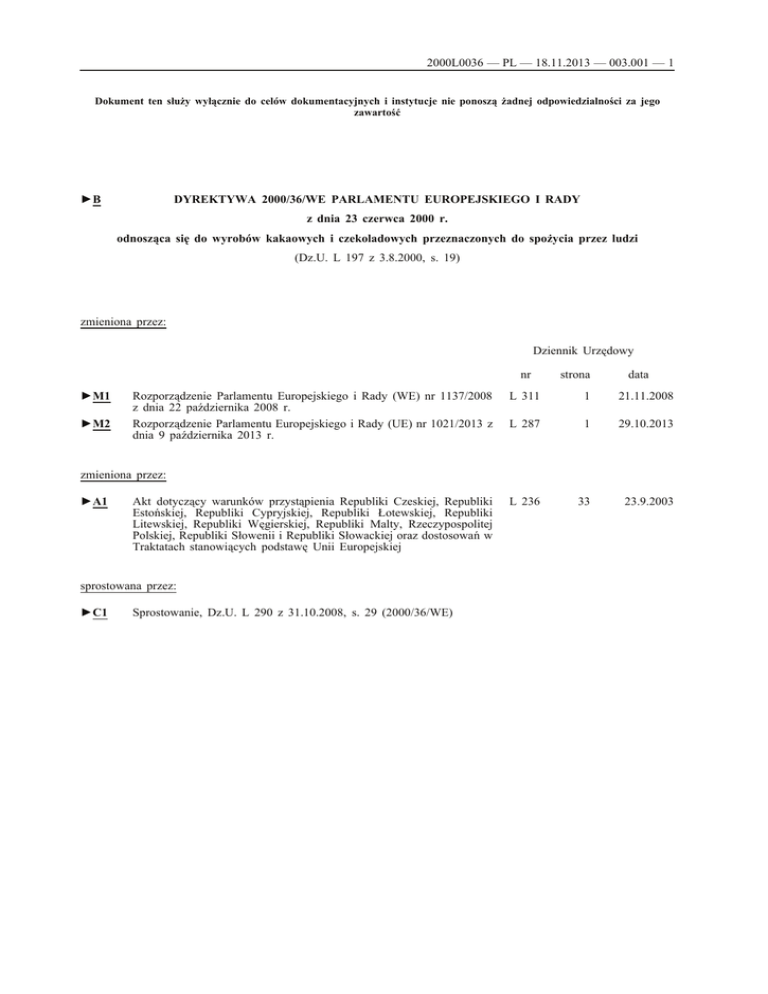 2000L0036 — PL — 18.11.2013 — 003.001 — 1

Dokument ten służy wyłącznie do celów dokumentacyjnych i instytucje nie ponoszą żadnej odpowiedzialności za jego zawartość

►B DYREKTYWA 2000/36/WE PARLAMENTU EUROPEJSKIEGO I RADY

z dnia 23 czerwca 2000 r.

odnosząca się do wyrobów kakaowych i czekoladowych przeznaczonych do spożycia przez ludzi

(Dz.U. L 197 z 3.8.2000, s. 19)

zmieniona przez:

Dziennik Urzędowy

| | | nr | strona | data |
|---|---|---|---|---|
| ►M1 | Rozporządzenie Parlamentu Europejskiego i Rady (WE) nr 1137/2008 z dnia 22 października 2008 r. | L 311 | 1 | 21.11.2008 |
| ►M2 | Rozporządzenie Parlamentu Europejskiego i Rady (UE) nr 1021/2013 z dnia 9 października 2013 r. | L 287 | 1 | 29.10.2013 |

zmieniona przez:

| | | | | |
|---|---|---|---|---|
| ►A1 | Akt dotyczący warunków przystąpienia Republiki Czeskiej, Republiki Estońskiej, Republiki Cypryjskiej, Republiki Łotewskiej, Republiki Litewskiej, Republiki Węgierskiej, Republiki Malty, Rzeczypospolitej Polskiej, Republiki Słowenii i Republiki Słowackiej oraz dostosowań w Traktatach stanowiących podstawę Unii Europejskiej | L 236 | 33 | 23.9.2003 |

sprostowana przez:

►C1 Sprostowanie, Dz.U. L 290 z 31.10.2008, s. 29 (2000/36/WE)